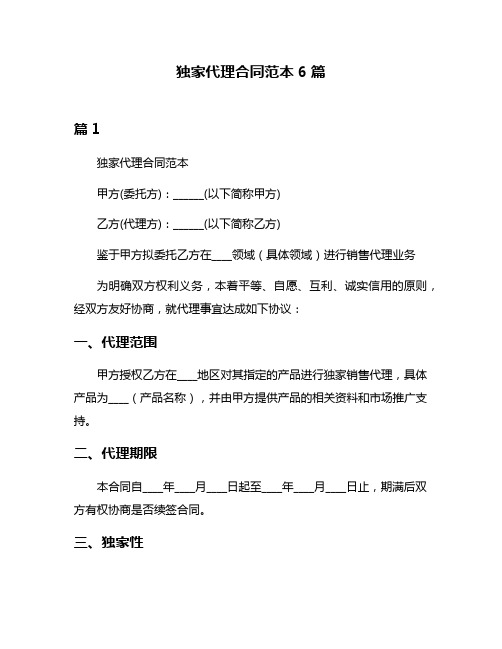 独家代理合同范本 6 篇

篇 1

独家代理合同范本

甲方(委托方)：______(以下简称甲方)

乙方(代理方)：______(以下简称乙方)

鉴于甲方拟委托乙方在____领域（具体领域）进行销售代理业务

为明确双方权利义务，本着平等、自愿、互利、诚实信用的原则，经双方友好协商，就代理事宜达成如下协议：

一、代理范围

甲方授权乙方在____地区对其指定的产品进行独家销售代理，具体产品为____（产品名称），并由甲方提供产品的相关资料和市场推广支持。

二、代理期限

本合同自____年____月____日起至____年____月____日止，期满后双方有权协商是否续签合同。

三、独家性